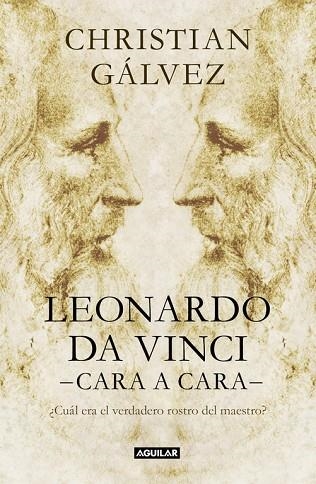 CHRISTIAN GÁLVEZ

LEONARDO DA VINCI
–CARA A CARA–

¿Cuál era el verdadero rostro del maestro?

AGUILAR